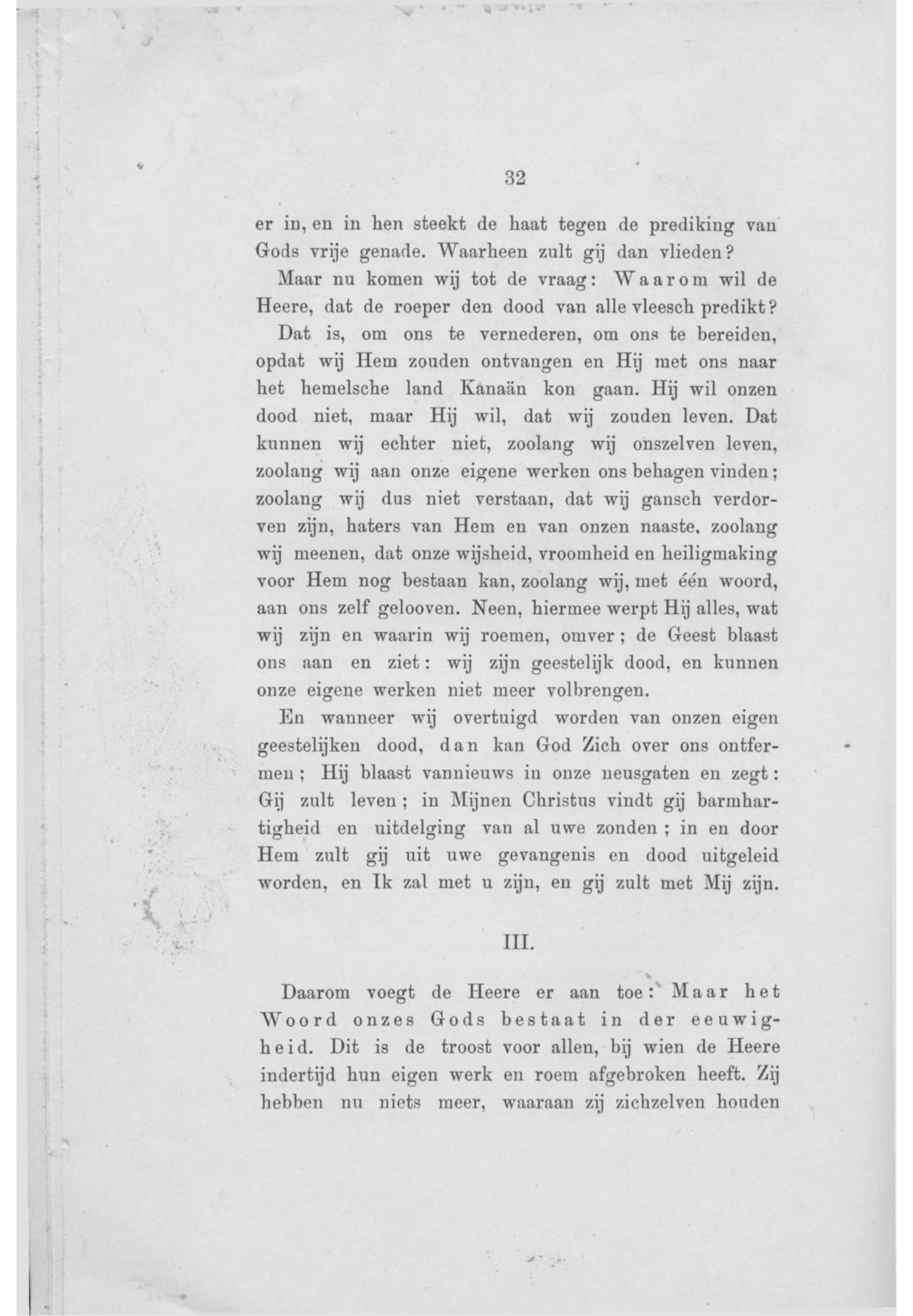 32

er in, en in hen steekt de haat tegen de prediking van Gods vrije genade. Waarheen zult gij dan vlieden?

Maar nu komen wij tot de vraag: Waarom wil de Heere, dat de roeper den dood van alle vleesch predikt?

Dat is, om ons te vernederen, om ons te bereiden, opdat wij Hem zouden ontvangen en Hij met ons naar het hemelsche land Kanaän kon gaan. Hij wil onzen dood niet, maar Hij wil, dat wij zouden leven. Dat kunnen wij echter niet, zoolang wij onszelven leven, zoolang wij aan onze eigene werken ons behagen vinden; zoolang wij dus niet verstaan, dat wij gansch verdorven zijn, haters van Hem en van onzen naaste, zoolang wij meenen, dat onze wijsheid, vroomheid en heiligmaking voor Hem nog bestaan kan, zoolang wij, met één woord, aan ons zelf gelooven. Neen, hiermee werpt Hij alles, wat wij zijn en waarin wij roemen, omver; de Geest blaast ons aan en ziet: wij zijn geestelijk dood, en kunnen onze eigene werken niet meer volbrengen.

En wanneer wij overtuigd worden van onzen eigen geestelijken dood, dan kan God Zich over ons ontfermen; Hij blaast vannieuws in onze neusgaten en zegt: Gij zult leven; in Mijnen Christus vindt gij barmhartigheid en uitdelging van al uwe zonden; in en door Hem zult gij uit uwe gevangenis en dood uitgeleid worden, en Ik zal met u zijn, en gij zult met Mij zijn.

III.

Daarom voegt de Heere er aan toe: Maar het Woord onzes Gods bestaat in der eeuwigheid. Dit is de troost voor allen, bij wien de Heere indertijd hun eigen werk en roem afgebroken heeft. Zij hebben nu niets meer, waaraan zij zichzelven houden